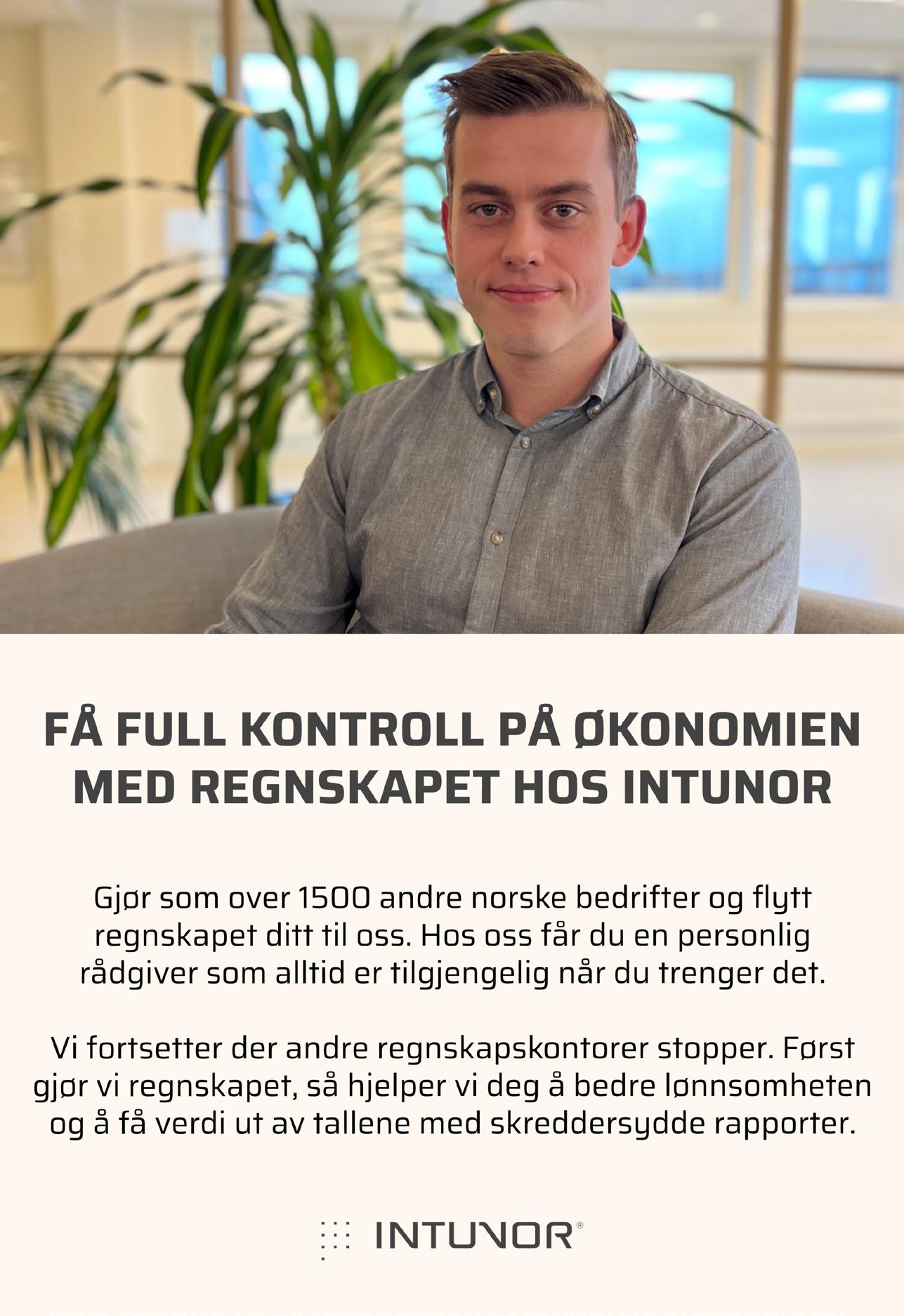 FÅ FULL KONTROLL PÅ ØKONOMIEN MED REGNSKAPET HOS INTUNOR

Gjør som over 1500 andre norske bedrifter og flytt regnskapet ditt til oss. Hos oss får du en personlig rådgiver som alltid er tilgjengelig når du trenger det.

Vi fortsetter der andre regnskapskontorer stopper. Først gjør vi regnskapet, så hjelper vi deg å bedre lønnsomheten og å få verdi ut av tallene med skreddersydde rapporter.

INTUNOR®